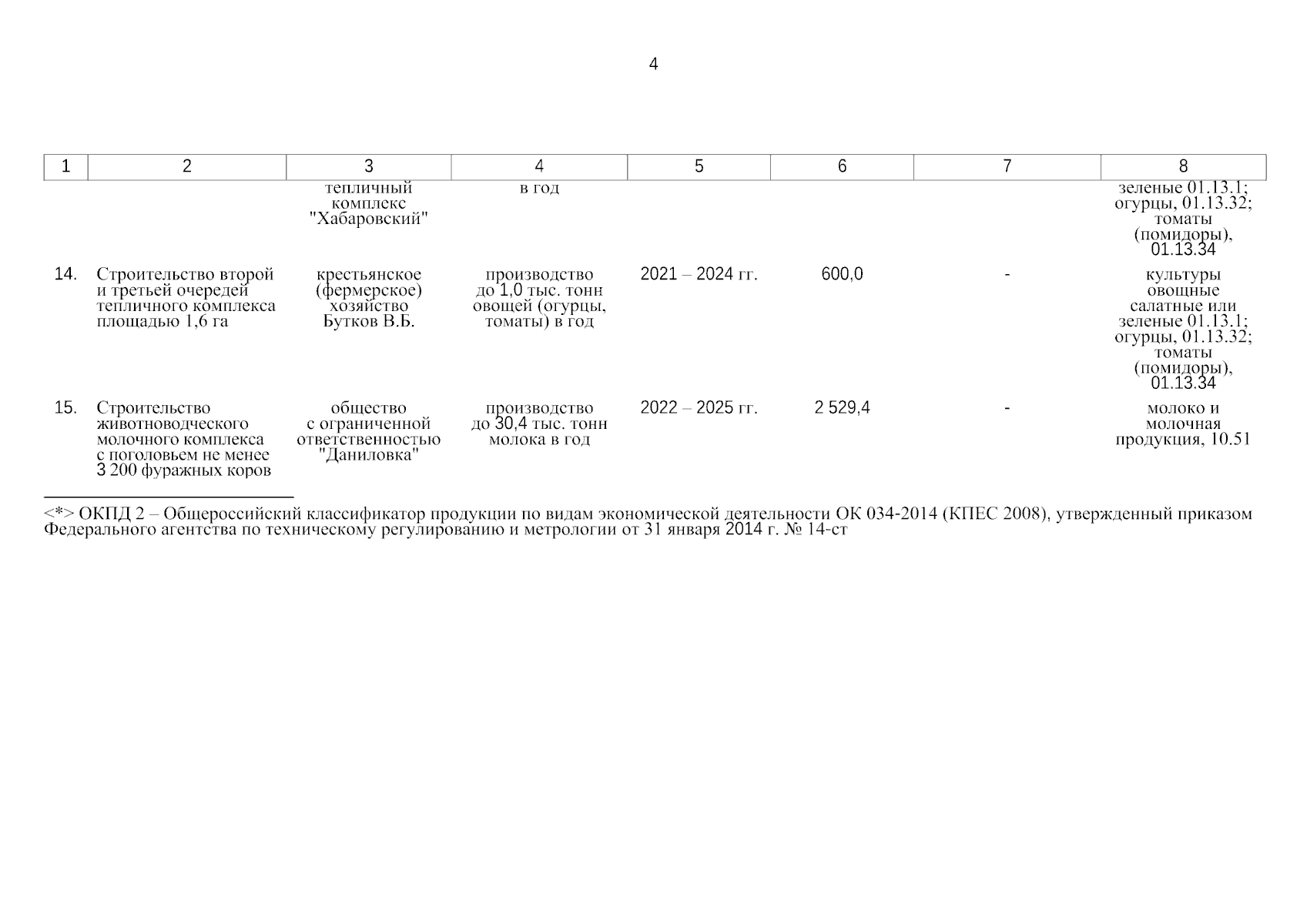 4

| 1 | 2 | 3 | 4 | 5 | 6 | 7 | 8 |
|---|---|---|---|---|---|---|---|
| | | тепличный комплекс "Хабаровский" | в год | | | | зеленые 01.13.1; огурцы, 01.13.32; томаты (помидоры), 01.13.34 |
| 14. | Строительство второй и третьей очередей тепличного комплекса площадью 1,6 га | крестьянское (фермерское) хозяйство Бутков В.Б. | производство до 1,0 тыс. тонн овощей (огурцы, томаты) в год | 2021 – 2024 гг. | 600,0 | - | культуры овощные салатные или зеленые 01.13.1; огурцы, 01.13.32; томаты (помидоры), 01.13.34 |
| 15. | Строительство животноводческого молочного комплекса с поголовьем не менее 3 200 фуражных коров | общество с ограниченной ответственностью "Даниловка" | производство до 30,4 тыс. тонн молока в год | 2022 – 2025 гг. | 2 529,4 | - | молоко и молочная продукция, 10.51 |

<*> ОКПД 2 – Общероссийский классификатор продукции по видам экономической деятельности ОК 034-2014 (КПЕС 2008), утвержденный приказом Федерального агентства по техническому регулированию и метрологии от 31 января 2014 г. № 14-ст